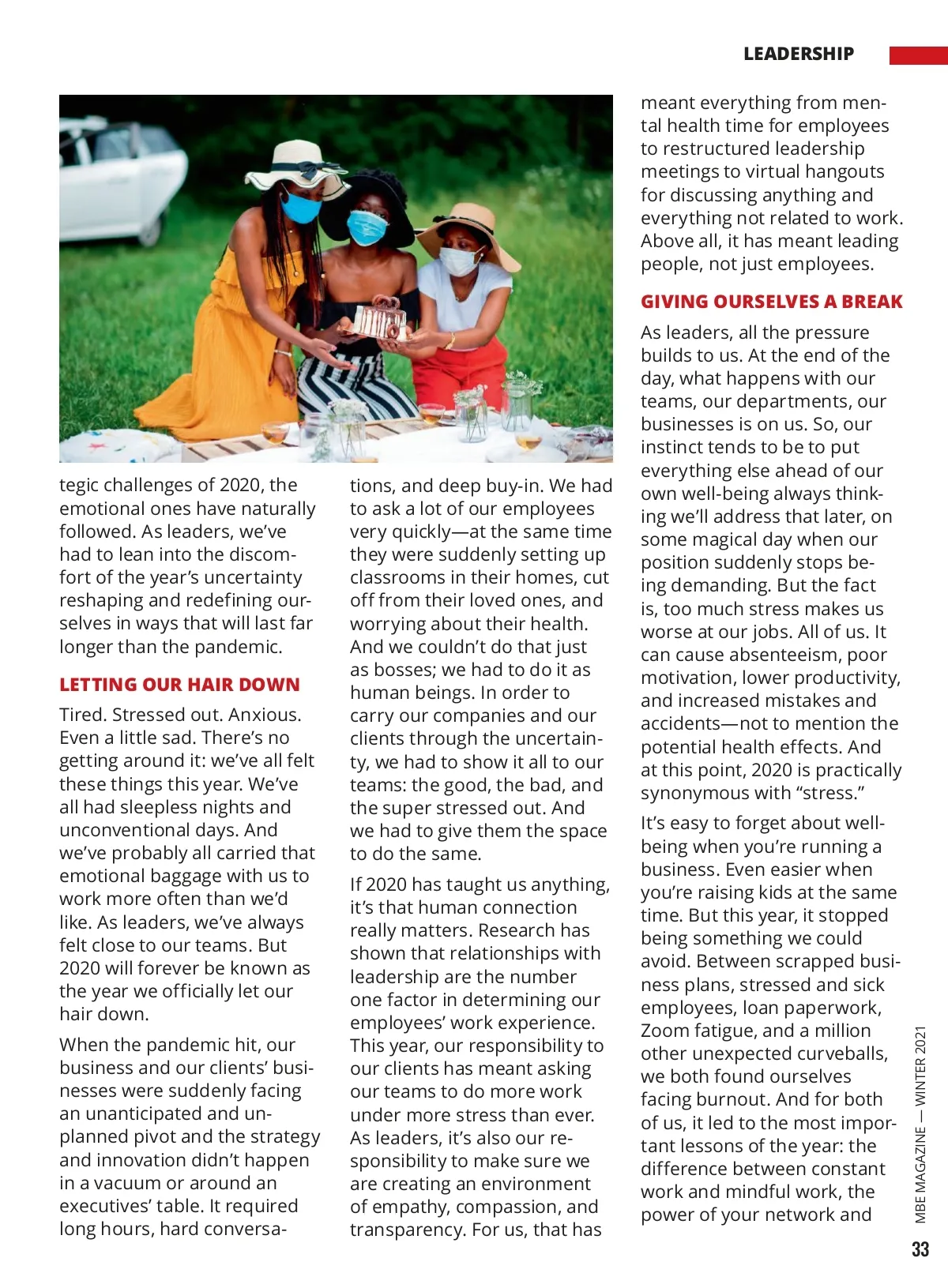 LEADERSHIP

tegic challenges of 2020, the emotional ones have naturally followed. As leaders, we've had to lean into the discomfort of the year's uncertainty reshaping and redefining ourselves in ways that will last far longer than the pandemic.

LETTING OUR HAIR DOWN

Tired. Stressed out. Anxious. Even a little sad. There's no getting around it: we've all felt these things this year. We've all had sleepless nights and unconventional days. And we've probably all carried that emotional baggage with us to work more often than we'd like. As leaders, we've always felt close to our teams. But 2020 will forever be known as the year we officially let our hair down.

When the pandemic hit, our business and our clients' businesses were suddenly facing an unanticipated and unplanned pivot and the strategy and innovation didn't happen in a vacuum or around an executives' table. It required long hours, hard conversations, and deep buy-in. We had to ask a lot of our employees very quickly—at the same time they were suddenly setting up classrooms in their homes, cut off from their loved ones, and worrying about their health. And we couldn't do that just as bosses; we had to do it as human beings. In order to carry our companies and our clients through the uncertainty, we had to show it all to our teams: the good, the bad, and the super stressed out. And we had to give them the space to do the same.

If 2020 has taught us anything, it's that human connection really matters. Research has shown that relationships with leadership are the number one factor in determining our employees' work experience. This year, our responsibility to our clients has meant asking our teams to do more work under more stress than ever. As leaders, it's also our responsibility to make sure we are creating an environment of empathy, compassion, and transparency. For us, that has meant everything from mental health time for employees to restructured leadership meetings to virtual hangouts for discussing anything and everything not related to work. Above all, it has meant leading people, not just employees.

GIVING OURSELVES A BREAK

As leaders, all the pressure builds to us. At the end of the day, what happens with our teams, our departments, our businesses is on us. So, our instinct tends to be to put everything else ahead of our own well-being always thinking we'll address that later, on some magical day when our position suddenly stops being demanding. But the fact is, too much stress makes us worse at our jobs. All of us. It can cause absenteeism, poor motivation, lower productivity, and increased mistakes and accidents—not to mention the potential health effects. And at this point, 2020 is practically synonymous with "stress."

It's easy to forget about well-being when you're running a business. Even easier when you're raising kids at the same time. But this year, it stopped being something we could avoid. Between scrapped business plans, stressed and sick employees, loan paperwork, Zoom fatigue, and a million other unexpected curveballs, we both found ourselves facing burnout. And for both of us, it led to the most important lessons of the year: the difference between constant work and mindful work, the power of your network and

MBE MAGAZINE — WINTER 2021

33